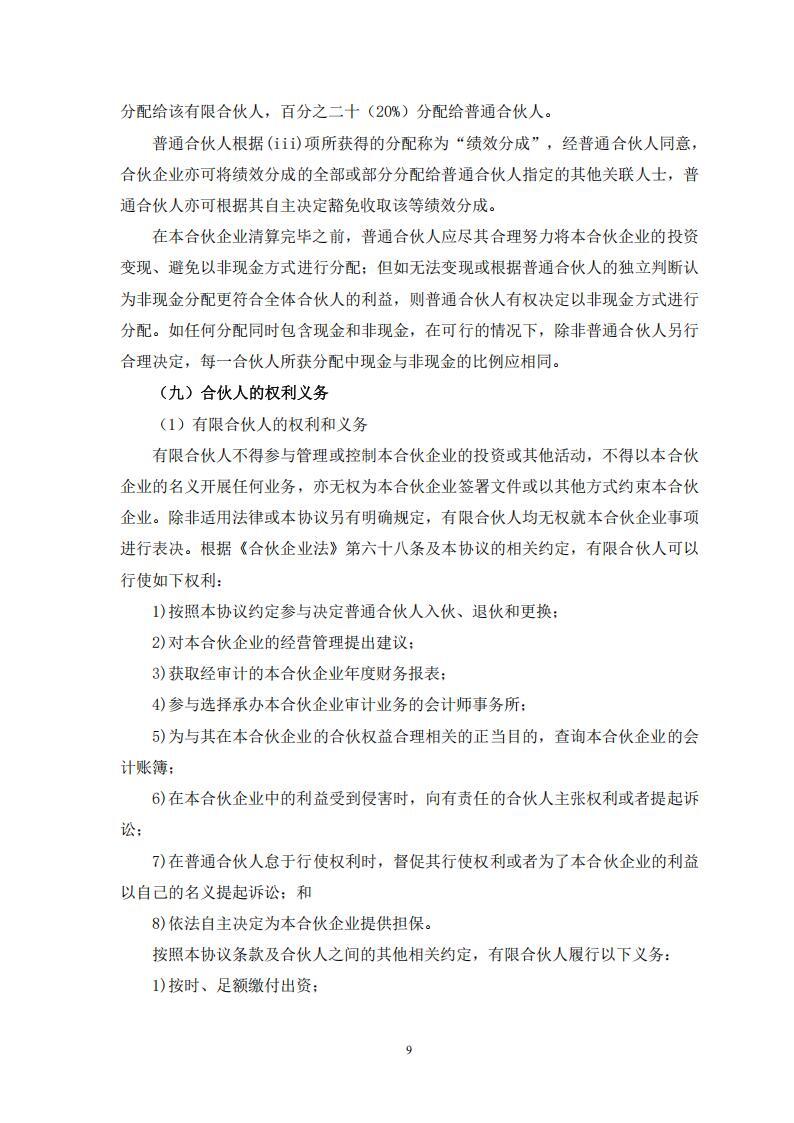 分配给该有限合伙人，百分之二十（20%）分配给普通合伙人。

普通合伙人根据(iii)项所获得的分配称为“绩效分成”，经普通合伙人同意，合伙企业亦可将绩效分成的全部或部分分配给普通合伙人指定的其他关联人士，普通合伙人亦可根据其自主决定豁免收取该等绩效分成。

在本合伙企业清算完毕之前，普通合伙人应尽其合理努力将本合伙企业的投资变现、避免以非现金方式进行分配；但如无法变现或根据普通合伙人的独立判断认为非现金分配更符合全体合伙人的利益，则普通合伙人有权决定以非现金方式进行分配。如任何分配同时包含现金和非现金，在可行的情况下，除非普通合伙人另行合理决定，每一合伙人所获分配中现金与非现金的比例应相同。

（九）合伙人的权利义务

（1）有限合伙人的权利和义务

有限合伙人不得参与管理或控制本合伙企业的投资或其他活动，不得以本合伙企业的名义开展任何业务，亦无权为本合伙企业签署文件或以其他方式约束本合伙企业。除非适用法律或本协议另有明确规定，有限合伙人均无权就本合伙企业事项进行表决。根据《合伙企业法》第六十八条及本协议的相关约定，有限合伙人可以行使如下权利：

1)按照本协议约定参与决定普通合伙人入伙、退伙和更换；

2)对本合伙企业的经营管理提出建议；

3)获取经审计的本合伙企业年度财务报表；

4)参与选择承办本合伙企业审计业务的会计师事务所；

5)为与其在本合伙企业的合伙权益合理相关的正当目的，查询本合伙企业的会计账簿；

6)在本合伙企业中的利益受到侵害时，向有责任的合伙人主张权利或者提起诉讼；

7)在普通合伙人怠于行使权利时，督促其行使权利或者为了本合伙企业的利益以自己的名义提起诉讼；和

8)依法自主决定为本合伙企业提供担保。

按照本协议条款及合伙人之间的其他相关约定，有限合伙人履行以下义务：

1)按时、足额缴付出资；

9